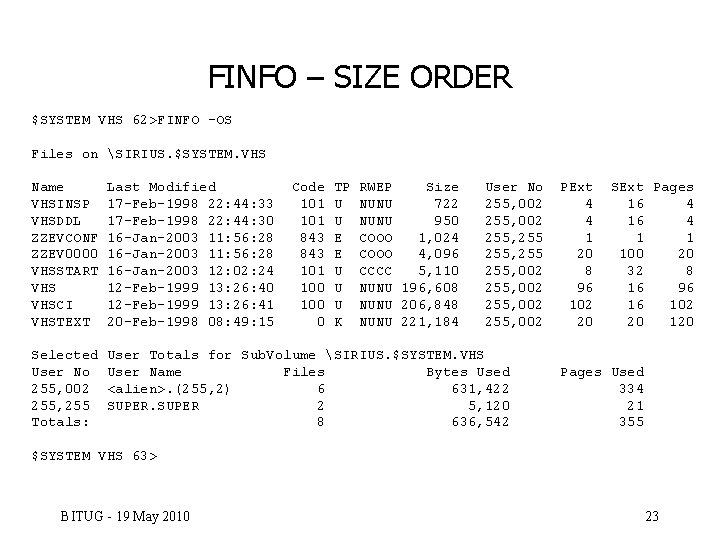 FINFO – SIZE ORDER

$SYSTEM VHS 62>FINFO -OS

Files on \SIRIUS.$SYSTEM.VHS

| Name | Last Modified | Code | TP | RWEP | Size | User No | PExt | SExt | Pages |
|---|---|---|---|---|---|---|---|---|---|
| VHSINSP | 17-Feb-1998 22:44:33 | 101 | U | NUNU | 722 | 255,002 | 4 | 16 | 4 |
| VHSDDL | 17-Feb-1998 22:44:30 | 101 | U | NUNU | 950 | 255,002 | 4 | 16 | 4 |
| ZZEVCONF | 16-Jan-2003 11:56:28 | 843 | E | COOO | 1,024 | 255,255 | 1 | 1 | 1 |
| ZZEV0000 | 16-Jan-2003 11:56:28 | 843 | E | COOO | 4,096 | 255,255 | 20 | 100 | 20 |
| VHSSTART | 16-Jan-2003 12:02:24 | 101 | U | CCCC | 5,110 | 255,002 | 8 | 32 | 8 |
| VHS | 12-Feb-1999 13:26:40 | 100 | U | NUNU | 196,608 | 255,002 | 96 | 16 | 96 |
| VHSCI | 12-Feb-1999 13:26:41 | 100 | U | NUNU | 206,848 | 255,002 | 102 | 16 | 102 |
| VHSTEXT | 20-Feb-1998 08:49:15 | 0 | K | NUNU | 221,184 | 255,002 | 20 | 20 | 120 |

Selected User Totals for SubVolume \SIRIUS.$SYSTEM.VHS

| User No | User Name | Files | Bytes Used | Pages Used |
|---|---|---|---|---|
| 255,002 | <alien>.(255,2) | 6 | 631,422 | 334 |
| 255,255 | SUPER.SUPER | 2 | 5,120 | 21 |
| Totals: | | 8 | 636,542 | 355 |

$SYSTEM VHS 63>

BITUG - 19 May 2010

23